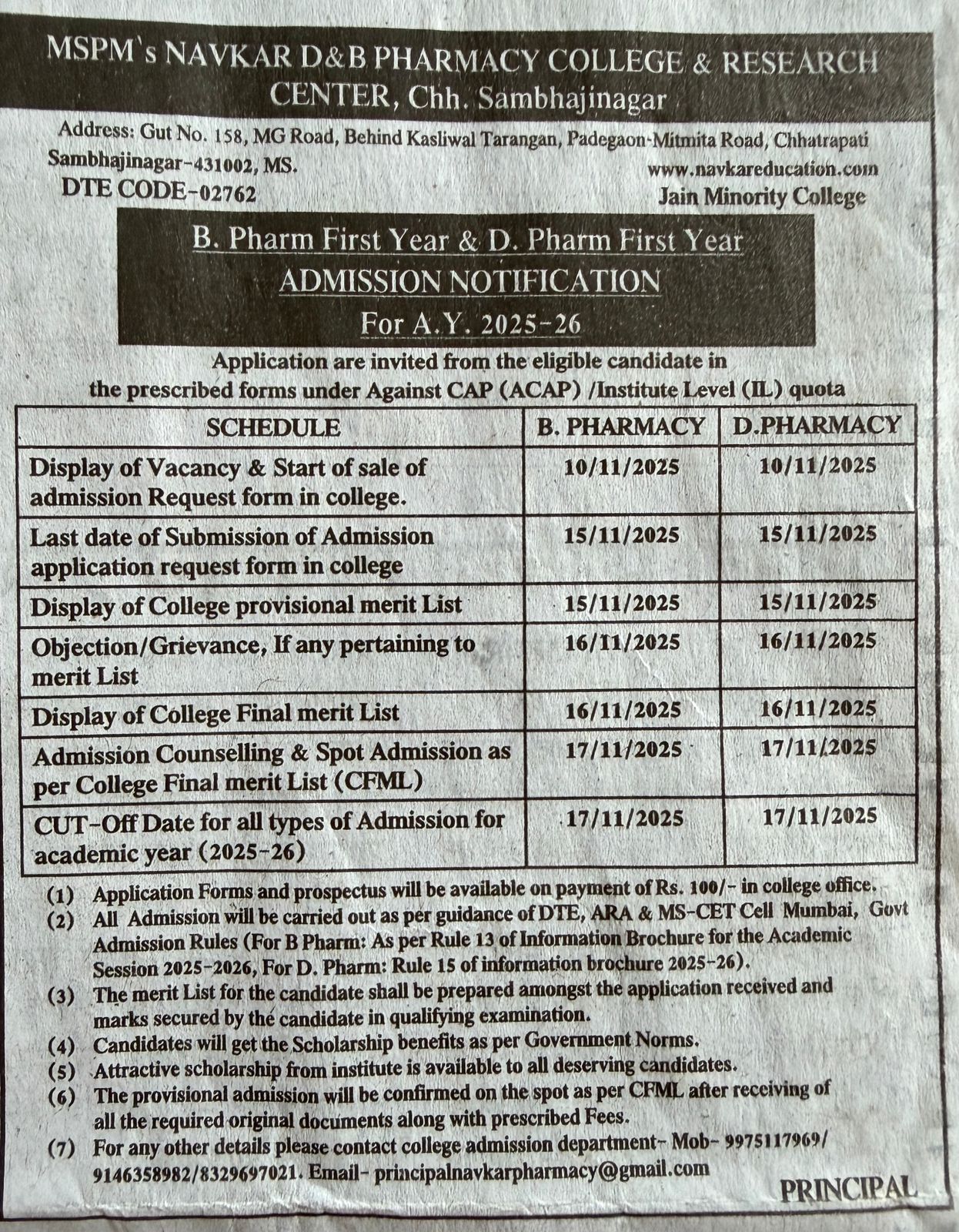 MSPM's NAVKAR D&B PHARMACY COLLEGE & RESEARCH CENTER, Chh. Sambhajinagar

Address: Gut No. 158, MG Road, Behind Kasliwal Tarangan, Padegaon-Mitmita Road, Chhatrapati Sambhajinagar-431002, MS.
www.navkareducation.com
DTE CODE-02762
Jain Minority College

B. Pharm First Year & D. Pharm First Year
ADMISSION NOTIFICATION
For A.Y. 2025-26

Application are invited from the eligible candidate in the prescribed forms under Against CAP (ACAP) /Institute Level (IL) quota

| SCHEDULE | B. PHARMACY | D.PHARMACY |
|---|---|---|
| Display of Vacancy & Start of sale of admission Request form in college. | 10/11/2025 | 10/11/2025 |
| Last date of Submission of Admission application request form in college | 15/11/2025 | 15/11/2025 |
| Display of College provisional merit List | 15/11/2025 | 15/11/2025 |
| Objection/Grievance, If any pertaining to merit List | 16/11/2025 | 16/11/2025 |
| Display of College Final merit List | 16/11/2025 | 16/11/2025 |
| Admission Counselling & Spot Admission as per College Final merit List (CFML) | 17/11/2025 | 17/11/2025 |
| CUT-Off Date for all types of Admission for academic year (2025-26) | 17/11/2025 | 17/11/2025 |

(1) Application Forms and prospectus will be available on payment of Rs. 100/- in college office.
(2) All Admission will be carried out as per guidance of DTE, ARA & MS-CET Cell Mumbai, Govt Admission Rules (For B Pharm: As per Rule 13 of Information Brochure for the Academic Session 2025-2026, For D. Pharm: Rule 15 of information brochure 2025-26).
(3) The merit List for the candidate shall be prepared amongst the application received and marks secured by the candidate in qualifying examination.
(4) Candidates will get the Scholarship benefits as per Government Norms.
(5) Attractive scholarship from institute is available to all deserving candidates.
(6) The provisional admission will be confirmed on the spot as per CFML after receiving of all the required original documents along with prescribed Fees.
(7) For any other details please contact college admission department- Mob- 9975117969/ 9146358982/8329697021. Email- principalnavkarpharmacy@gmail.com

PRINCIPAL